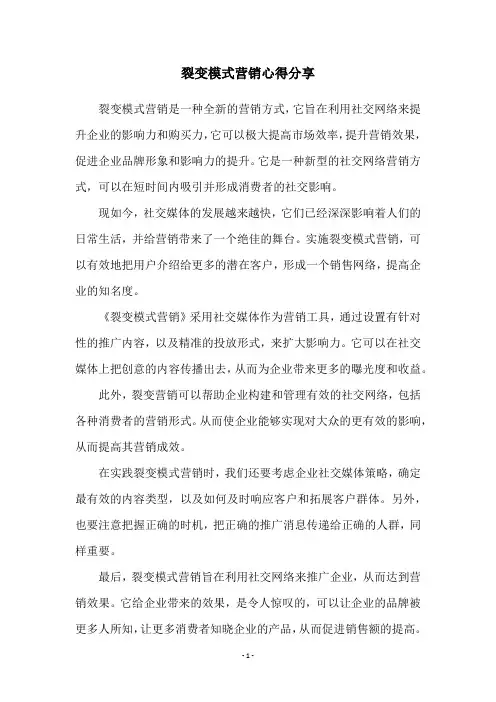 裂变模式营销心得分享

裂变模式营销是一种全新的营销方式，它旨在利用社交网络来提升企业的影响力和购买力，它可以极大提高市场效率，提升营销效果，促进企业品牌形象和影响力的提升。它是一种新型的社交网络营销方式，可以在短时间内吸引并形成消费者的社交影响。

现如今，社交媒体的发展越来越快，它们已经深深影响着人们的日常生活，并给营销带来了一个绝佳的舞台。实施裂变模式营销，可以有效地把用户介绍给更多的潜在客户，形成一个销售网络，提高企业的知名度。

《裂变模式营销》采用社交媒体作为营销工具，通过设置有针对性的推广内容，以及精准的投放形式，来扩大影响力。它可以在社交媒体上把创意的内容传播出去，从而为企业带来更多的曝光度和收益。

此外，裂变营销可以帮助企业构建和管理有效的社交网络，包括各种消费者的营销形式。从而使企业能够实现对大众的更有效的影响，从而提高其营销成效。

在实践裂变模式营销时，我们还要考虑企业社交媒体策略，确定最有效的内容类型，以及如何及时响应客户和拓展客户群体。另外，也要注意把握正确的时机，把正确的推广消息传递给正确的人群，同样重要。

最后，裂变模式营销旨在利用社交网络来推广企业，从而达到营销效果。它给企业带来的效果，是令人惊叹的，可以让企业的品牌被更多人所知，让更多消费者知晓企业的产品，从而促进销售额的提高。

- 1 -